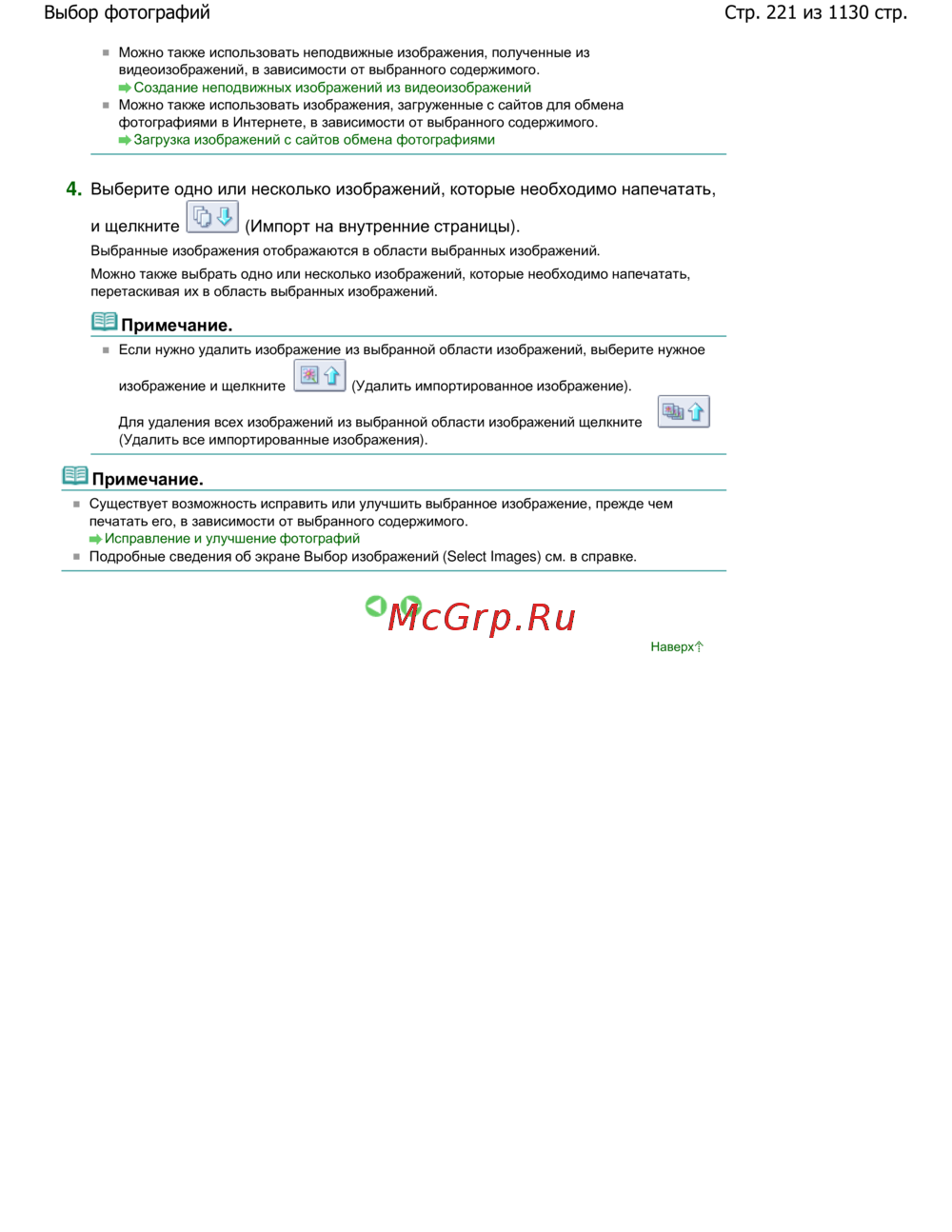 Выбор фотографий

Стр. 221 из 1130 стр.

Можно также использовать неподвижные изображения, полученные из видеоизображений, в зависимости от выбранного содержимого.
Создание неподвижных изображений из видеоизображений

Можно также использовать изображения, загруженные с сайтов для обмена фотографиями в Интернете, в зависимости от выбранного содержимого.
Загрузка изображений с сайтов обмена фотографиями

4. Выберите одно или несколько изображений, которые необходимо напечатать, и щелкните (Импорт на внутренние страницы).

Выбранные изображения отображаются в области выбранных изображений.

Можно также выбрать одно или несколько изображений, которые необходимо напечатать, перетаскивая их в область выбранных изображений.

Примечание.

Если нужно удалить изображение из выбранной области изображений, выберите нужное изображение и щелкните (Удалить импортированное изображение).

Для удаления всех изображений из выбранной области изображений щелкните (Удалить все импортированные изображения).

Примечание.

Существует возможность исправить или улучшить выбранное изображение, прежде чем печатать его, в зависимости от выбранного содержимого.
Исправление и улучшение фотографий

Подробные сведения об экране Выбор изображений (Select Images) см. в справке.

McGrp.Ru

Наверх